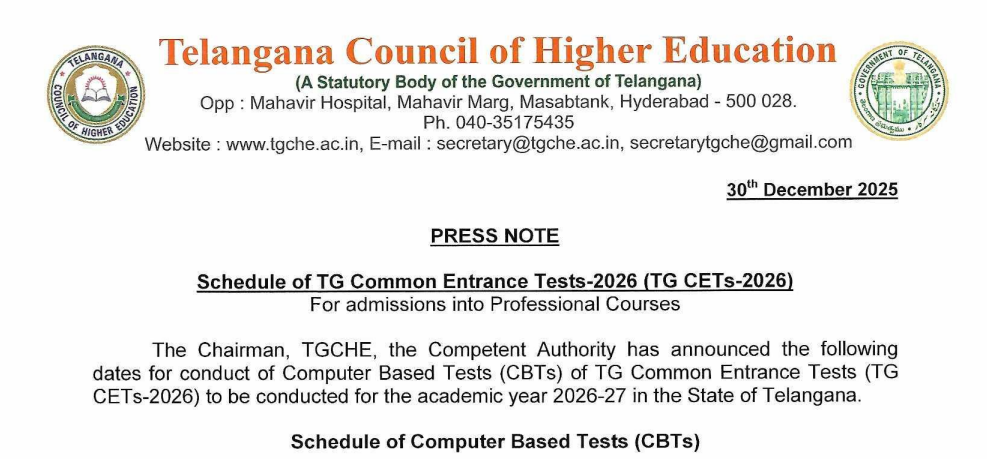 TELANGANA
COUNCIL OF HIGHER EDUCATION

Telangana Council of Higher Education
(A Statutory Body of the Government of Telangana)
Opp : Mahavir Hospital, Mahavir Marg, Masabtank, Hyderabad - 500 028.
Ph. 040-35175435
Website : www.tgche.ac.in, E-mail : secretary@tgche.ac.in, secretarytgche@gmail.com

GOVERNMENT OF TELANGANA

30$^{th}$ December 2025

PRESS NOTE

Schedule of TG Common Entrance Tests-2026 (TG CETs-2026)
For admissions into Professional Courses

The Chairman, TGCHE, the Competent Authority has announced the following dates for conduct of Computer Based Tests (CBTs) of TG Common Entrance Tests (TG CETs-2026) to be conducted for the academic year 2026-27 in the State of Telangana.

Schedule of Computer Based Tests (CBTs)